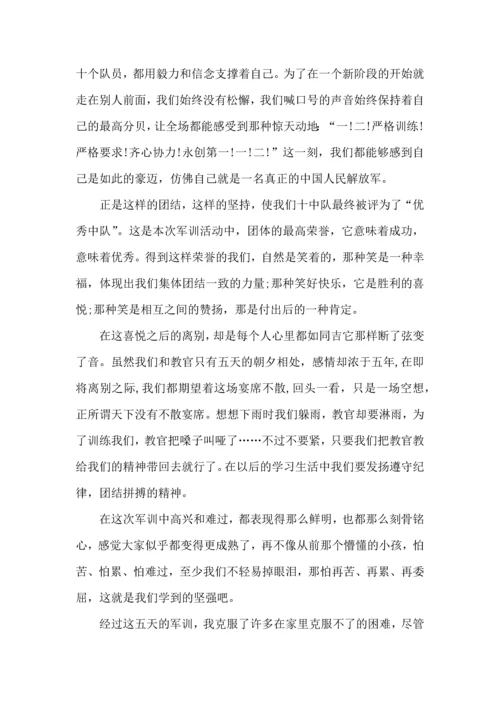 十个队员，都用毅力和信念支撑着自己。为了在一个新阶段的开始就走在别人前面，我们始终没有松懈，我们喊口号的声音始终保持着自己的最高分贝，让全场都能感受到那种惊天动地 “一!二!严格训练!严格要求!齐心协力!永创第一!一!二!”这一刻，我们都能够感到自己是如此的豪迈，仿佛自己就是一名真正的中国人民解放军。

正是这样的团结，这样的坚持，使我们十中队最终被评为了“优秀中队”。这是本次军训活动中，团体的最高荣誉，它意味着成功，意味着优秀。得到这样荣誉的我们，自然是笑着的，那种笑是一种幸福，体现出我们集体团结一致的力量;那种笑好快乐，它是胜利的喜悦;那种笑是相互之间的赞扬，那是付出后的一种肯定。

在这喜悦之后的离别，却是每个人心里都如同吉它那样断了弦变了音。虽然我们和教官只有五天的朝夕相处，感情却浓于五年，在即将离别之际，我们都期望着这场宴席不散，回头一看，只是一场空想，正所谓天下没有不散宴席。想想下雨时我们躲雨，教官却要淋雨，为了训练我们，教官把嗓子叫哑了……不过不要紧，只要我们把教官教给我们的精神带回去就行了。在以后的学习生活中我们要发扬遵守纪律，团结拼搏的精神。

在这次军训中高兴和难过，都表现得那么鲜明，也都那么刻骨铭心，感觉大家似乎都变得更成熟了，再不像从前那个懵懂的小孩，怕苦、怕累、怕难过，至少我们不轻易掉眼泪，那怕再苦、再累、再委屈，这就是我们学到的坚强吧。

经过这五天的军训，我克服了许多在家里克服不了的困难，尽管